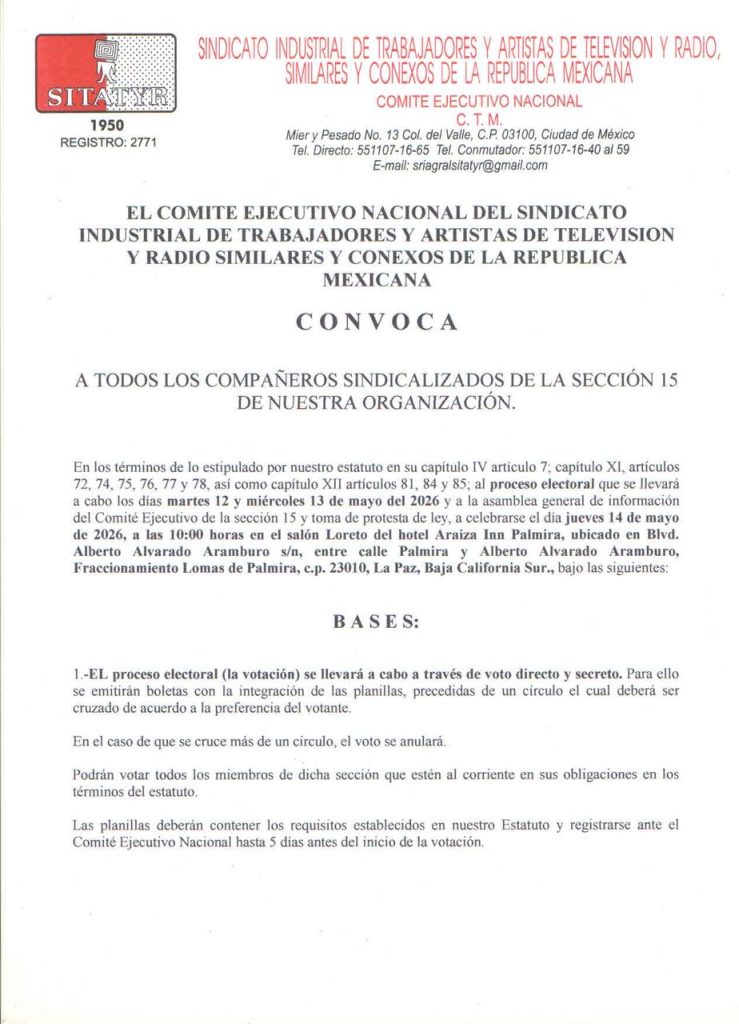 SITATYR

1950
REGISTRO: 2771

SINDICATO INDUSTRIAL DE TRABAJADORES Y ARTISTAS DE TELEVISION Y RADIO, SIMILARES Y CONEXOS DE LA REPUBLICA MEXICANA

COMITE EJECUTIVO NACIONAL
C. T. M.

Mier y Pesado No. 13 Col. del Valle, C.P. 03100, Ciudad de México
Tel. Directo: 551107-16-65 Tel. Conmutador: 551107-16-40 al 59
E-mail: sriagralsitatyr@gmail.com

EL COMITE EJECUTIVO NACIONAL DEL SINDICATO INDUSTRIAL DE TRABAJADORES Y ARTISTAS DE TELEVISION Y RADIO SIMILARES Y CONEXOS DE LA REPUBLICA MEXICANA

CONVOCA

A TODOS LOS COMPAÑEROS SINDICALIZADOS DE LA SECCIÓN 15 DE NUESTRA ORGANIZACIÓN.

En los términos de lo estipulado por nuestro estatuto en su capítulo IV artículo 7; capítulo XI, artículos 72, 74, 75, 76, 77 y 78, así como capítulo XII artículos 81, 84 y 85; al proceso electoral que se llevará a cabo los días martes 12 y miércoles 13 de mayo del 2026 y a la asamblea general de información del Comité Ejecutivo de la sección 15 y toma de protesta de ley, a celebrarse el día jueves 14 de mayo de 2026, a las 10:00 horas en el salón Loreto del hotel Araiza Inn Palmira, ubicado en Blvd. Alberto Alvarado Aramburo s/n, entre calle Palmira y Alberto Alvarado Aramburo, Fraccionamiento Lomas de Palmira, c.p. 23010, La Paz, Baja California Sur., bajo las siguientes:

BASES:

1.-EL proceso electoral (la votación) se llevará a cabo a través de voto directo y secreto. Para ello se emitirán boletas con la integración de las planillas, precedidas de un círculo el cual deberá ser cruzado de acuerdo a la preferencia del votante.

En el caso de que se cruce más de un círculo, el voto se anulará.

Podrán votar todos los miembros de dicha sección que estén al corriente en sus obligaciones en los términos del estatuto.

Las planillas deberán contener los requisitos establecidos en nuestro Estatuto y registrarse ante el Comité Ejecutivo Nacional hasta 5 días antes del inicio de la votación.